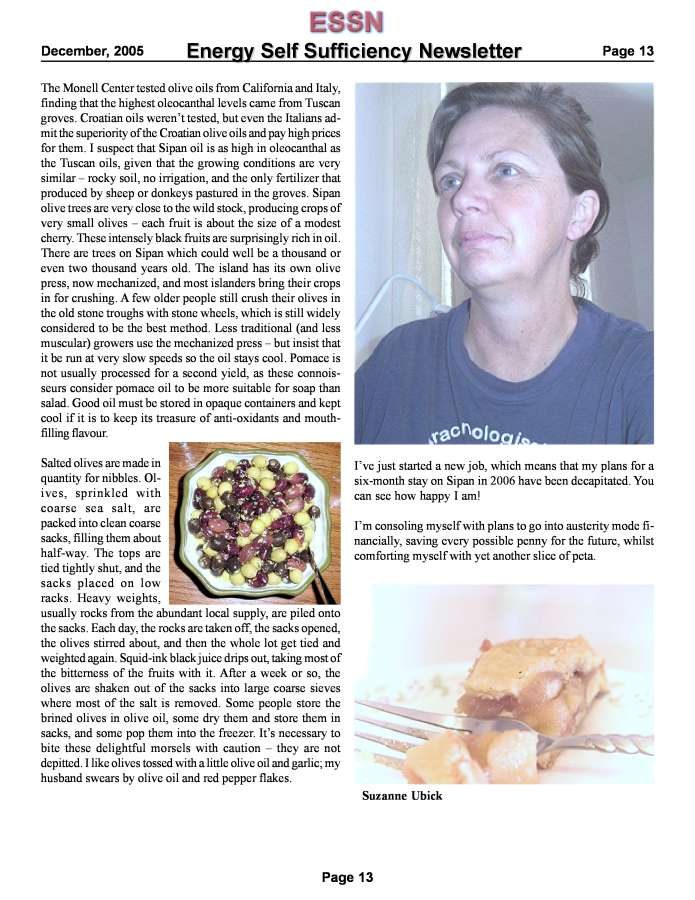 ESSN

December, 2005 Energy Self Sufficiency Newsletter Page 13

The Monell Center tested olive oils from California and Italy, finding that the highest oleocanthal levels came from Tuscan groves. Croatian oils weren't tested, but even the Italians admit the superiority of the Croatian olive oils and pay high prices for them. I suspect that Sipan oil is as high in oleocanthal as the Tuscan oils, given that the growing conditions are very similar – rocky soil, no irrigation, and the only fertilizer that produced by sheep or donkeys pastured in the groves. Sipan olive trees are very close to the wild stock, producing crops of very small olives – each fruit is about the size of a modest cherry. These intensely black fruits are surprisingly rich in oil. There are trees on Sipan which could well be a thousand or even two thousand years old. The island has its own olive press, now mechanized, and most islanders bring their crops in for crushing. A few older people still crush their olives in the old stone troughs with stone wheels, which is still widely considered to be the best method. Less traditional (and less muscular) growers use the mechanized press – but insist that it be run at very slow speeds so the oil stays cool. Pomace is not usually processed for a second yield, as these connoisseurs consider pomace oil to be more suitable for soap than salad. Good oil must be stored in opaque containers and kept cool if it is to keep its treasure of anti-oxidants and mouth-filling flavour.

Salted olives are made in quantity for nibbles. Olives, sprinkled with coarse sea salt, are packed into clean coarse sacks, filling them about half-way. The tops are tied tightly shut, and the sacks placed on low racks. Heavy weights, usually rocks from the abundant local supply, are piled onto the sacks. Each day, the rocks are taken off, the sacks opened, the olives stirred about, and then the whole lot get tied and weighted again. Squid-ink black juice drips out, taking most of the bitterness of the fruits with it. After a week or so, the olives are shaken out of the sacks into large coarse sieves where most of the salt is removed. Some people store the brined olives in olive oil, some dry them and store them in sacks, and some pop them into the freezer. It's necessary to bite these delightful morsels with caution – they are not depitted. I like olives tossed with a little olive oil and garlic; my husband swears by olive oil and red pepper flakes.

rachologis

I've just started a new job, which means that my plans for a six-month stay on Sipan in 2006 have been decapitated. You can see how happy I am!

I'm consoling myself with plans to go into austerity mode financially, saving every possible penny for the future, whilst comforting myself with yet another slice of peta.

Suzanne Ubick

Page 13